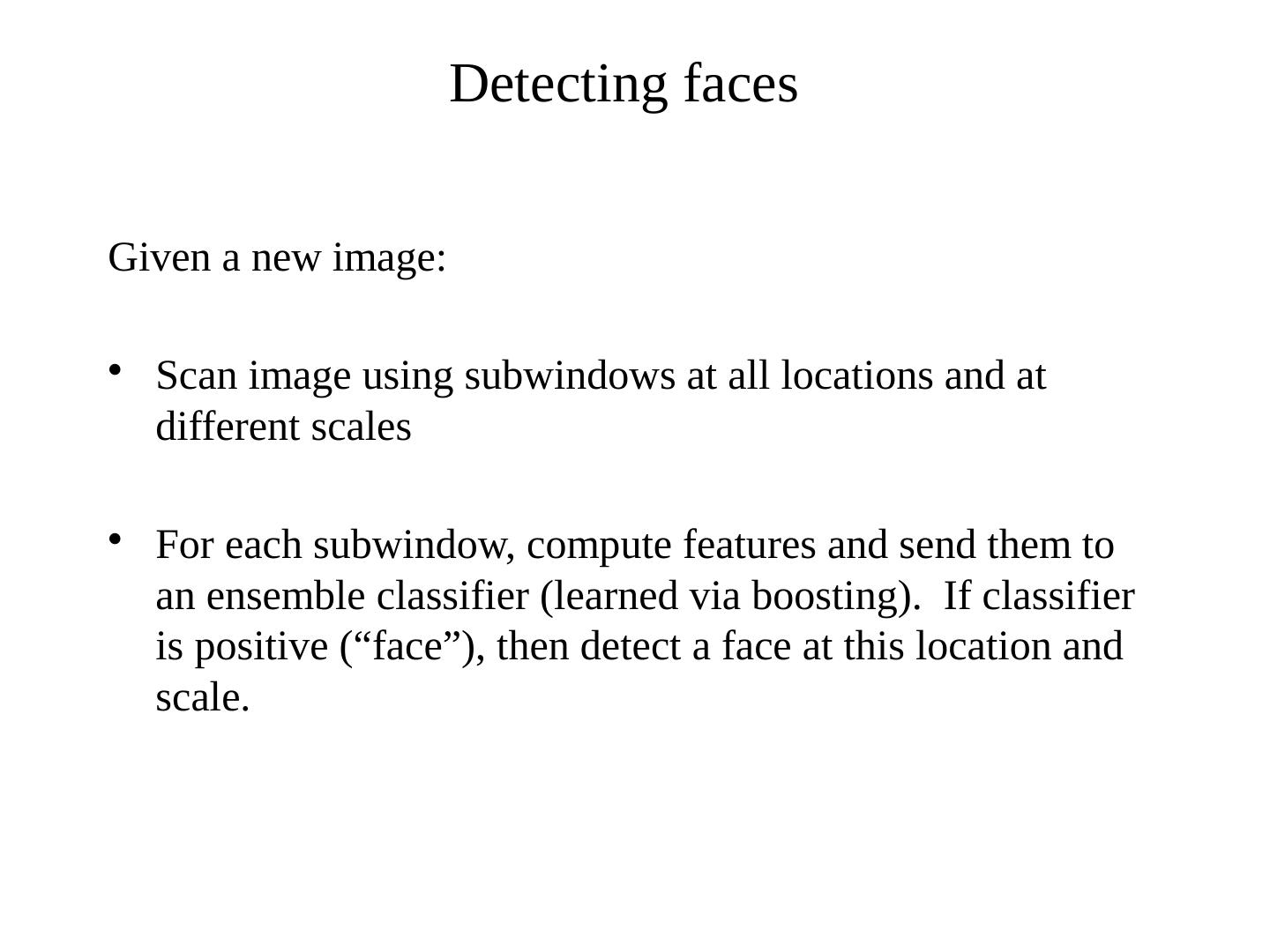 Detecting faces

Given a new image:

• Scan image using subwindows at all locations and at different scales

• For each subwindow, compute features and send them to an ensemble classifier (learned via boosting). If classifier is positive (“face”), then detect a face at this location and scale.